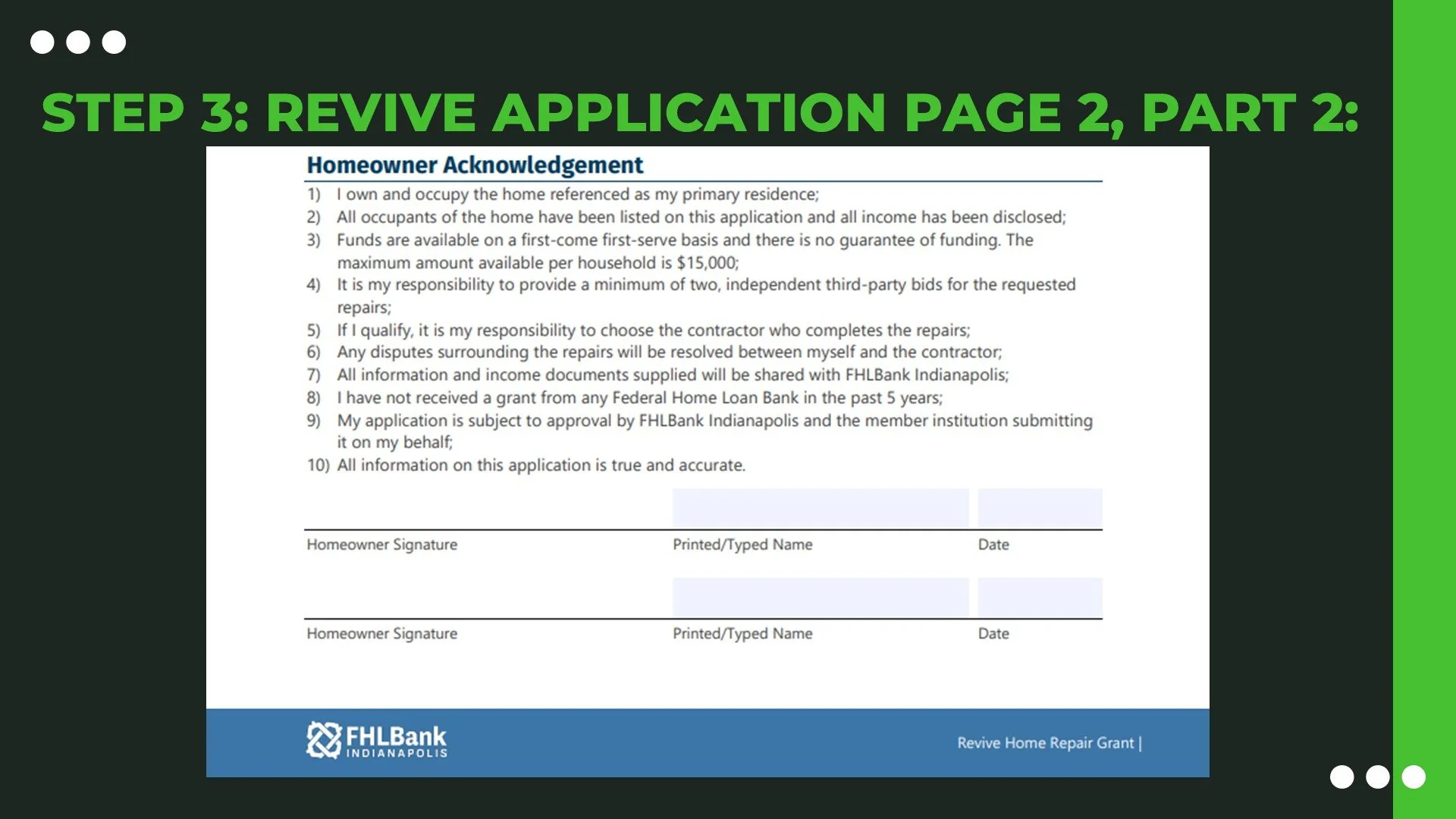 STEP 3: REVIVE APPLICATION PAGE 2, PART 2:

Homeowner Acknowledgement

1) I own and occupy the home referenced as my primary residence;
2) All occupants of the home have been listed on this application and all income has been disclosed;
3) Funds are available on a first-come first-serve basis and there is no guarantee of funding. The maximum amount available per household is $15,000;
4) It is my responsibility to provide a minimum of two, independent third-party bids for the requested repairs;
5) If I qualify, it is my responsibility to choose the contractor who completes the repairs;
6) Any disputes surrounding the repairs will be resolved between myself and the contractor;
7) All information and income documents supplied will be shared with FHLBank Indianapolis;
8) I have not received a grant from any Federal Home Loan Bank in the past 5 years;
9) My application is subject to approval by FHLBank Indianapolis and the member institution submitting it on my behalf;
10) All information on this application is true and accurate.

Homeowner Signature Printed/Typed Name Date

Homeowner Signature Printed/Typed Name Date

FHLBank INDIANAPOLIS

Revive Home Repair Grant |